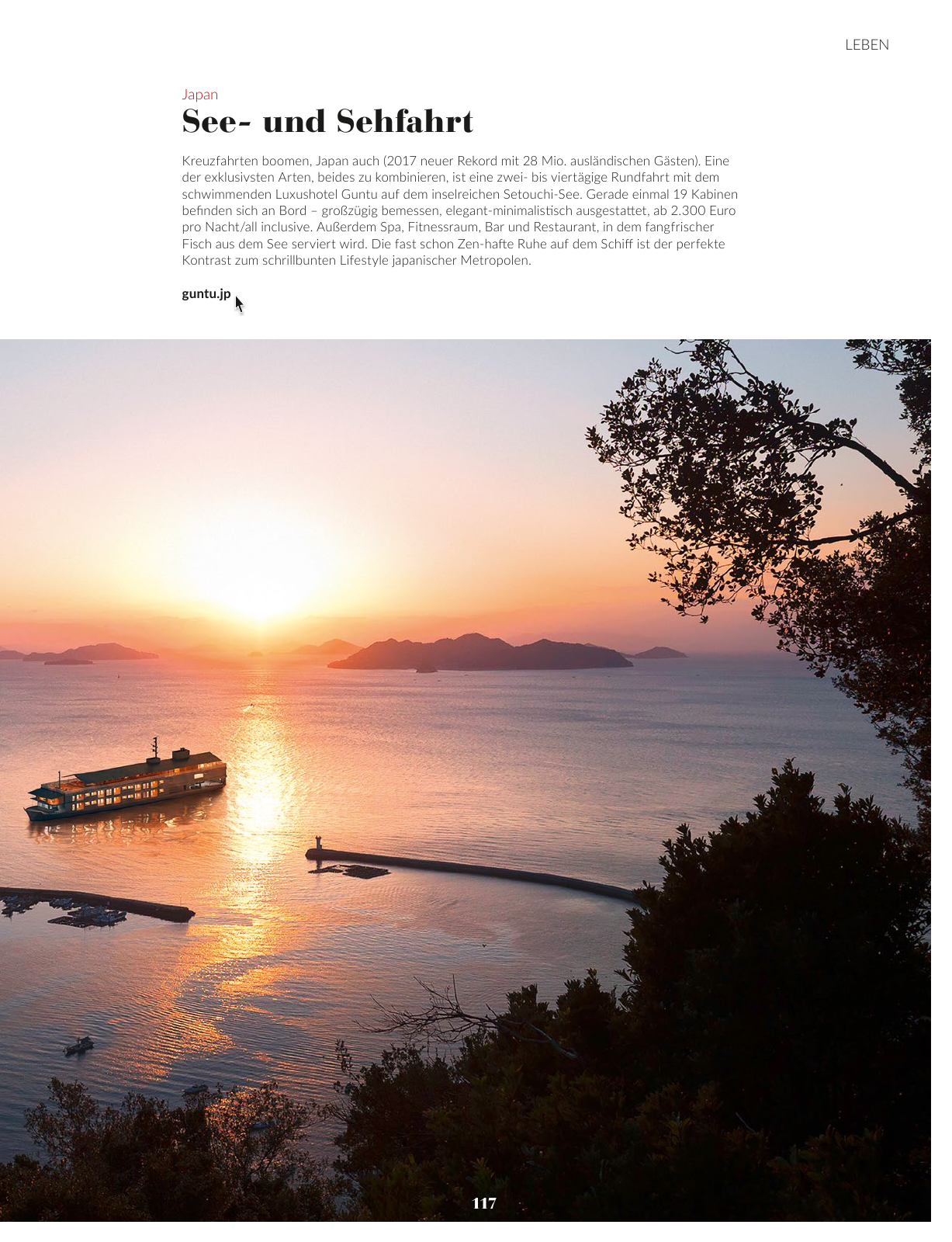 LEBEN

Japan

See- und Sehfahrt

Kreuzfahrten boomen, Japan auch (2017 neuer Rekord mit 28 Mio. ausländischen Gästen). Eine der exklusivsten Arten, beides zu kombinieren, ist eine zwei- bis viertägige Rundfahrt mit dem schwimmenden Luxushotel Guntu auf dem inselreichen Setouchi-See. Gerade einmal 19 Kabinen befinden sich an Bord – großzügig bemessen, elegant-minimalistisch ausgestattet, ab 2.300 Euro pro Nacht/all inclusive. Außerdem Spa, Fitnessraum, Bar und Restaurant, in dem fangfrischer Fisch aus dem See serviert wird. Die fast schon Zen-hafte Ruhe auf dem Schiff ist der perfekte Kontrast zum schrillbunten Lifestyle japanischer Metropolen.

guntu.jp

117